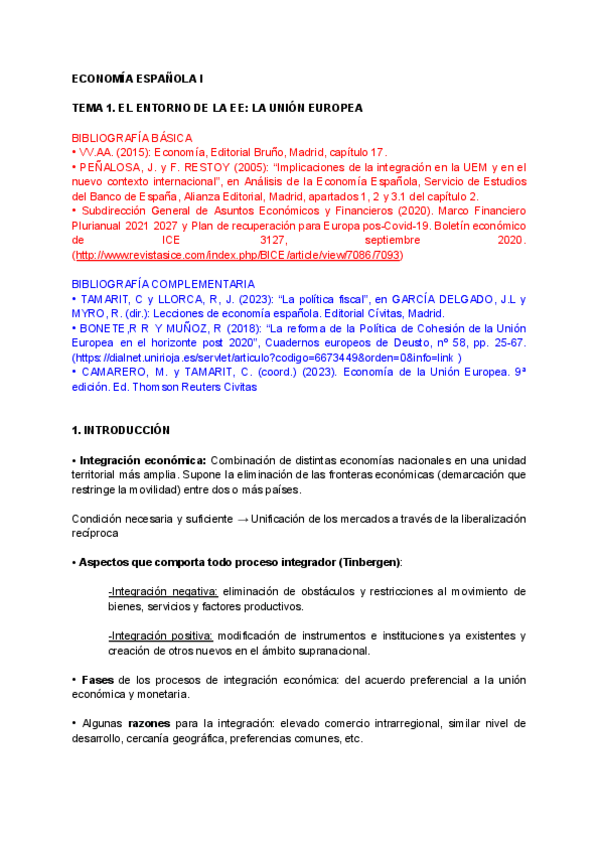 ECONOMÍA ESPAÑOLA I

TEMA 1. EL ENTORNO DE LA EE: LA UNIÓN EUROPEA

BIBLIOGRAFÍA BÁSICA
• VV.AA. (2015): Economía, Editorial Bruño, Madrid, capítulo 17.
• PEÑALOSA, J. y F. RESTOY (2005): "Implicaciones de la integración en la UEM y en el nuevo contexto internacional", en Análisis de la Economía Española, Servicio de Estudios del Banco de España, Alianza Editorial, Madrid, apartados 1, 2 y 3.1 del capítulo 2.
• Subdirección General de Asuntos Económicos y Financieros (2020). Marco Financiero Plurianual 2021 2027 y Plan de recuperación para Europa pos-Covid-19. Boletín económico de ICE 3127, septiembre 2020. (http://www.revistasice.com/index.php/BICE/article/view/7086/7093)

BIBLIOGRAFÍA COMPLEMENTARIA
• TAMARIT, C y LLORCA, R, J. (2023): "La política fiscal", en GARCÍA DELGADO, J.L y MYRO, R. (dir.): Lecciones de economía española. Editorial Cívitas, Madrid.
• BONETE ,R R Y MUÑOZ, R (2018): "La reforma de la Política de Cohesión de la Unión Europea en el horizonte post 2020", Cuadernos europeos de Deusto, nº 58, pp. 25-67. (https://dialnet.unirioja.es/servlet/articulo?codigo=6673449&orden=0&info=link )
• CAMARERO, M. y TAMARIT, C. (coord.) (2023). Economía de la Unión Europea. 9ª edición. Ed. Thomson Reuters Civitas

1. INTRODUCCIÓN

• Integración económica: Combinación de distintas economías nacionales en una unidad territorial más amplia. Supone la eliminación de las fronteras económicas (demarcación que restringe la movilidad) entre dos o más países.

Condición necesaria y suficiente → Unificación de los mercados a través de la liberalización recíproca

• Aspectos que comporta todo proceso integrador (Tinbergen):

-Integración negativa: eliminación de obstáculos y restricciones al movimiento de bienes, servicios y factores productivos.

-Integración positiva: modificación de instrumentos e instituciones ya existentes y creación de otros nuevos en el ámbito supranacional.

• Fases de los procesos de integración económica: del acuerdo preferencial a la unión económica y monetaria.

• Algunas razones para la integración: elevado comercio intrarregional, similar nivel de desarrollo, cercanía geográfica, preferencias comunes, etc.